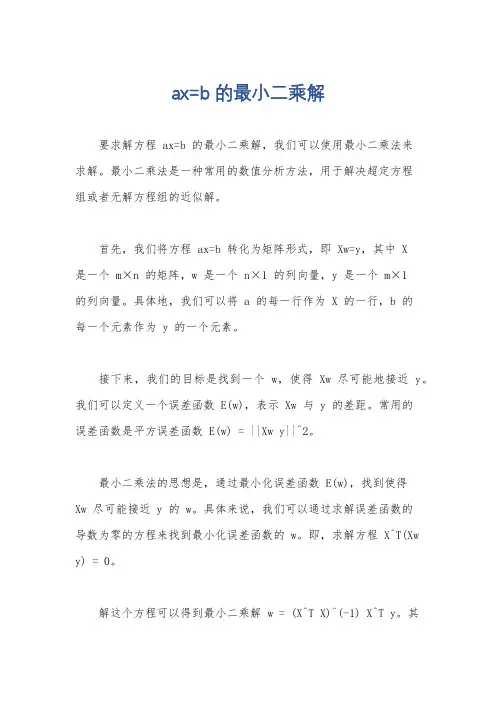 ax=b 的最小二乘解

要求解方程 ax=b 的最小二乘解，我们可以使用最小二乘法来求解。最小二乘法是一种常用的数值分析方法，用于解决超定方程组或者无解方程组的近似解。

首先，我们将方程 ax=b 转化为矩阵形式，即 Xw=y，其中 X 是一个 m×n 的矩阵，w 是一个 n×1 的列向量，y 是一个 m×1 的列向量。具体地，我们可以将 a 的每一行作为 X 的一行，b 的每一个元素作为 y 的一个元素。

接下来，我们的目标是找到一个 w，使得 Xw 尽可能地接近 y。我们可以定义一个误差函数 E(w)，表示 Xw 与 y 的差距。常用的误差函数是平方误差函数 E(w) = ||Xw y||^2。

最小二乘法的思想是，通过最小化误差函数 E(w)，找到使得 Xw 尽可能接近 y 的 w。具体来说，我们可以通过求解误差函数的导数为零的方程来找到最小化误差函数的 w。即，求解方程 X^T(Xw y) = 0。

解这个方程可以得到最小二乘解 w = (X^T X)^(-1) X^T y。其